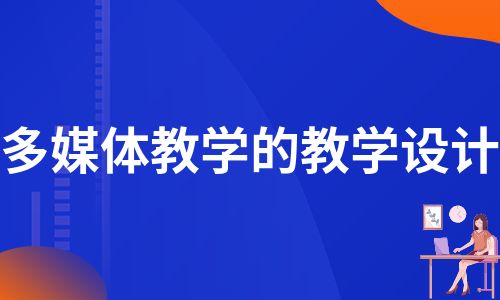 多媒体教学的教学设计